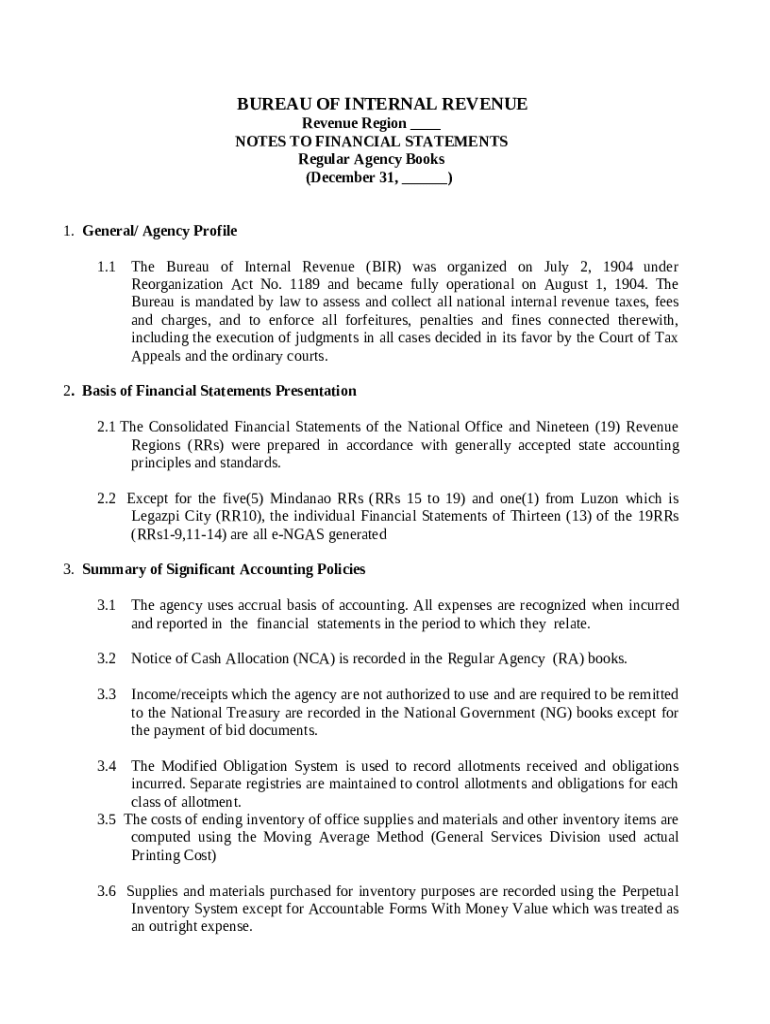 BUREAU OF INTERNAL REVENUE
Revenue Region ____
NOTES TO FINANCIAL STATEMENTS
Regular Agency Books
(December 31, ______)

1. General/ Agency Profile

1.1 The Bureau of Internal Revenue (BIR) was organized on July 2, 1904 under Reorganization Act No. 1189 and became fully operational on August 1, 1904. The Bureau is mandated by law to assess and collect all national internal revenue taxes, fees and charges, and to enforce all forfeitures, penalties and fines connected therewith, including the execution of judgments in all cases decided in its favor by the Court of Tax Appeals and the ordinary courts.

2. Basis of Financial Statements Presentation

2.1 The Consolidated Financial Statements of the National Office and Nineteen (19) Revenue Regions (RRs) were prepared in accordance with generally accepted state accounting principles and standards.

2.2 Except for the five(5) Mindanao RRs (RRs 15 to 19) and one(1) from Luzon which is Legazpi City (RR10), the individual Financial Statements of Thirteen (13) of the 19RRs (RRs1-9,11-14) are all e-NGAS generated

3. Summary of Significant Accounting Policies

3.1 The agency uses accrual basis of accounting. All expenses are recognized when incurred and reported in the financial statements in the period to which they relate.

3.2 Notice of Cash Allocation (NCA) is recorded in the Regular Agency (RA) books.

3.3 Income/receipts which the agency are not authorized to use and are required to be remitted to the National Treasury are recorded in the National Government (NG) books except for the payment of bid documents.

3.4 The Modified Obligation System is used to record allotments received and obligations incurred. Separate registries are maintained to control allotments and obligations for each class of allotment.
3.5 The costs of ending inventory of office supplies and materials and other inventory items are computed using the Moving Average Method (General Services Division used actual Printing Cost)

3.6 Supplies and materials purchased for inventory purposes are recorded using the Perpetual Inventory System except for Accountable Forms With Money Value which was treated as an outright expense.